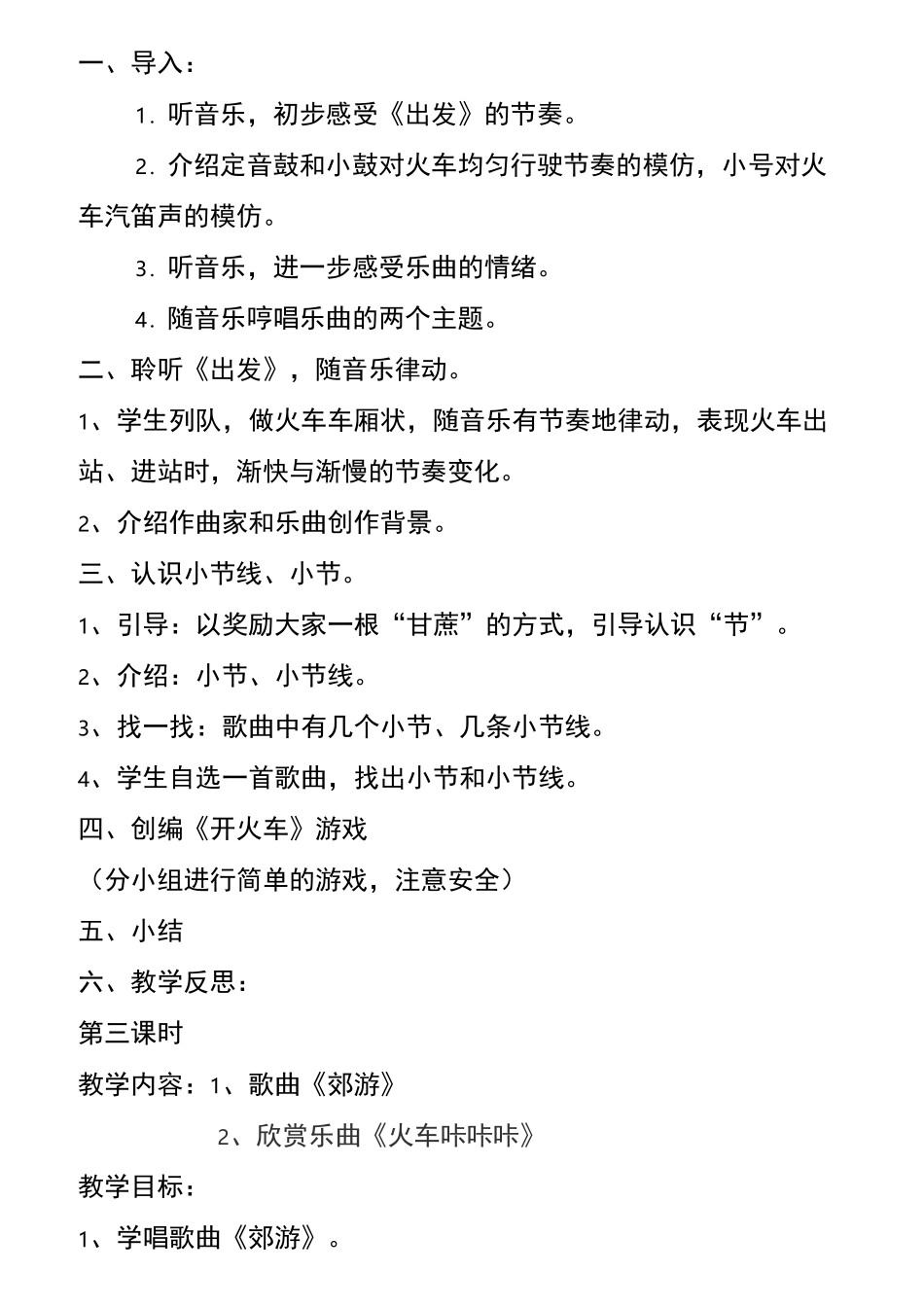 一、导入：

1. 听音乐，初步感受《出发》的节奏。

2. 介绍定音鼓和小鼓对火车均匀行驶节奏的模仿，小号对火车汽笛声的模仿。

3. 听音乐，进一步感受乐曲的情绪。

4. 随音乐哼唱乐曲的两个主题。

二、聆听《出发》，随音乐律动。

1、学生列队，做火车车厢状，随音乐有节奏地律动，表现火车出站、进站时，渐快与渐慢的节奏变化。

2、介绍作曲家和乐曲创作背景。

三、认识小节线、小节。

1、引导：以奖励大家一根“甘蔗”的方式，引导认识“节”。

2、介绍：小节、小节线。

3、找一找：歌曲中有几个小节、几条小节线。

4、学生自选一首歌曲，找出小节和小节线。

四、创编《开火车》游戏

（分小组进行简单的游戏，注意安全）

五、小结

六、教学反思：

第三课时

教学内容：1、歌曲《郊游》

2、欣赏乐曲《火车咔咔咔》

教学目标：

1、学唱歌曲《郊游》。